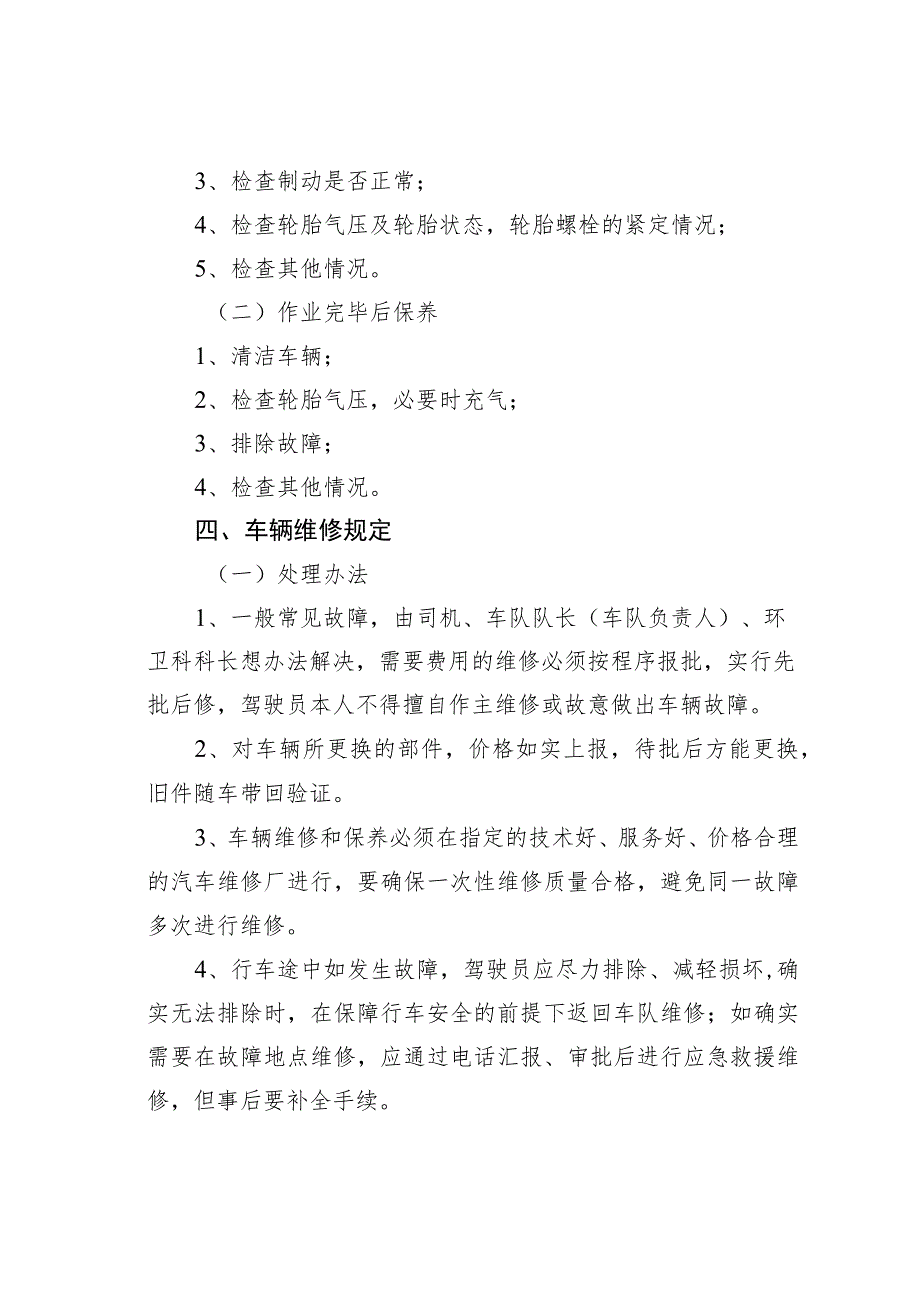 3、检查制动是否正常；

4、检查轮胎气压及轮胎状态，轮胎螺栓的紧定情况；

5、检查其他情况。

（二）作业完毕后保养

1、清洁车辆；

2、检查轮胎气压，必要时充气；

3、排除故障；

4、检查其他情况。

四、车辆维修规定

（一）处理办法

1、一般常见故障，由司机、车队队长（车队负责人）、环卫科科长想办法解决，需要费用的维修必须按程序报批，实行先批后修，驾驶员本人不得擅自作主维修或故意做出车辆故障。

2、对车辆所更换的部件，价格如实上报，待批后方能更换，旧件随车带回验证。

3、车辆维修和保养必须在指定的技术好、服务好、价格合理的汽车维修厂进行，要确保一次性维修质量合格，避免同一故障多次进行维修。

4、行车途中如发生故障，驾驶员应尽力排除、减轻损坏,确实无法排除时，在保障行车安全的前提下返回车队维修；如确实需要在故障地点维修，应通过电话汇报、审批后进行应急救援维修，但事后要补全手续。